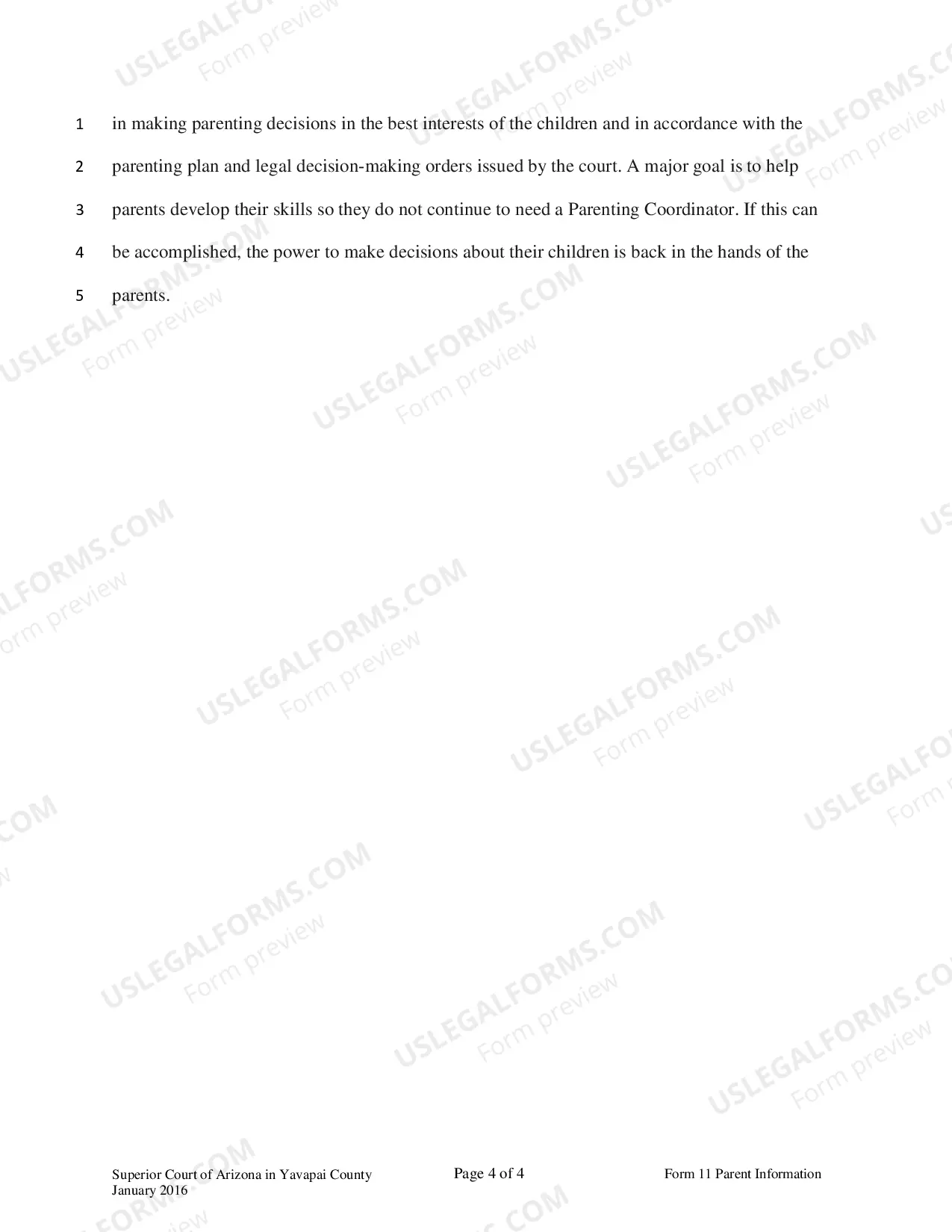 1 in making parenting decisions in the best interests of the children and in accordance with the

2 parenting plan and legal decision-making orders issued by the court. A major goal is to help

3 parents develop their skills so they do not continue to need a Parenting Coordinator. If this can

4 be accomplished, the power to make decisions about their children is back in the hands of the

5 parents.

Superior Court of Arizona in Yavapai County
January 2016

Page 4 of 4

Form 11 Parent Information

USLEGALFORMS.COM
Form preview